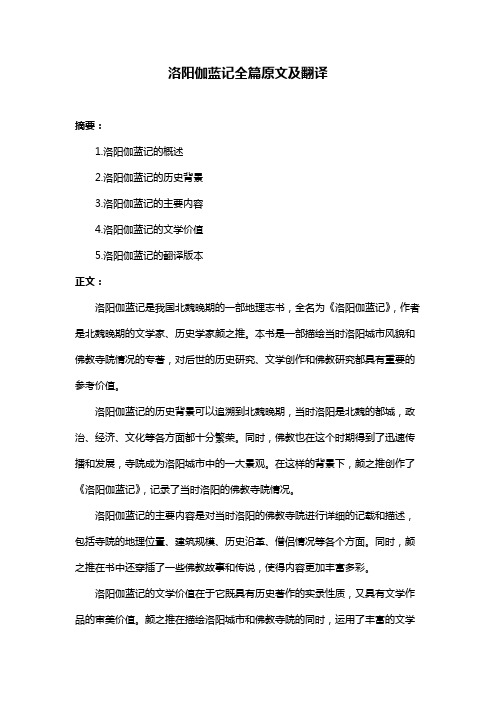 洛阳伽蓝记全篇原文及翻译

摘要：

1.洛阳伽蓝记的概述

2.洛阳伽蓝记的历史背景

3.洛阳伽蓝记的主要内容

4.洛阳伽蓝记的文学价值

5.洛阳伽蓝记的翻译版本

正文：

洛阳伽蓝记是我国北魏晚期的一部地理志书，全名为《洛阳伽蓝记》，作者是北魏晚期的文学家、历史学家颜之推。本书是一部描绘当时洛阳城市风貌和佛教寺院情况的专著，对后世的历史研究、文学创作和佛教研究都具有重要的参考价值。

洛阳伽蓝记的历史背景可以追溯到北魏晚期，当时洛阳是北魏的都城，政治、经济、文化等各方面都十分繁荣。同时，佛教也在这个时期得到了迅速传播和发展，寺院成为洛阳城市中的一大景观。在这样的背景下，颜之推创作了《洛阳伽蓝记》，记录了当时洛阳的佛教寺院情况。

洛阳伽蓝记的主要内容是对当时洛阳的佛教寺院进行详细的记载和描述，包括寺院的地理位置、建筑规模、历史沿革、僧侣情况等各个方面。同时，颜之推在书中还穿插了一些佛教故事和传说，使得内容更加丰富多彩。

洛阳伽蓝记的文学价值在于它既具有历史著作的实录性质，又具有文学作品的审美价值。颜之推在描绘洛阳城市和佛教寺院的同时，运用了丰富的文学